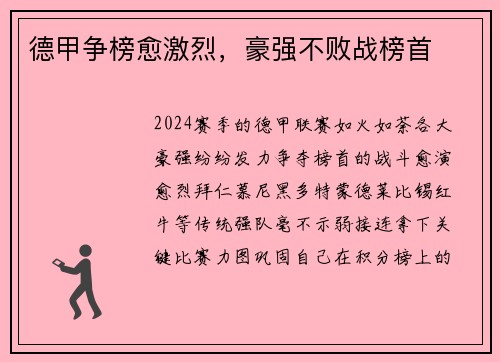 德甲争榜愈激烈，豪强不败战榜首

2024赛季的德甲联赛如火如荼各大豪强纷纷发力争夺榜首的战斗愈演愈烈拜仁慕尼黑多特蒙德莱比锡红牛等传统强队毫不示弱接连拿下关键比赛力图巩固自己在积分榜上的